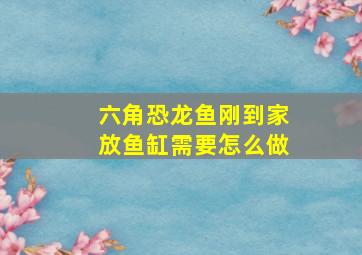 六角恐龙鱼刚到家放鱼缸需要怎么做